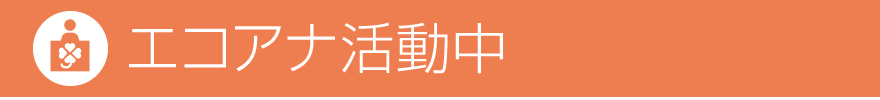 エコアナ活動中